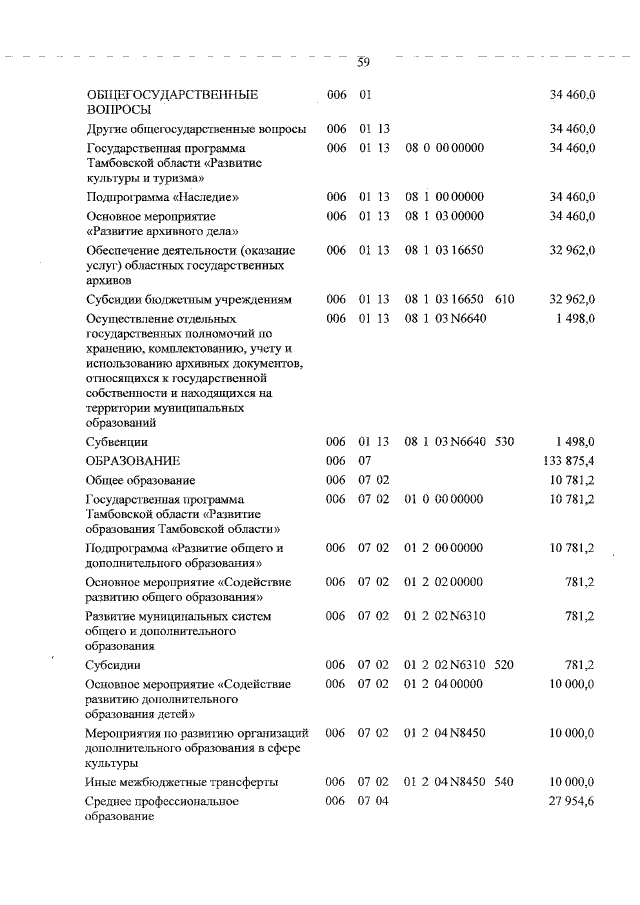 59

| | | | | | |
|---|---|---|---|---|---|
| ОБЩЕГОСУДАРСТВЕННЫЕ ВОПРОСЫ | 006 | 01 | | | 34 460,0 |
| Другие общегосударственные вопросы | 006 | 01 13 | | | 34 460,0 |
| Государственная программа Тамбовской области «Развитие культуры и туризма» | 006 | 01 13 | 08 0 00 00000 | | 34 460,0 |
| Подпрограмма «Наследие» | 006 | 01 13 | 08 1 00 00000 | | 34 460,0 |
| Основное мероприятие «Развитие архивного дела» | 006 | 01 13 | 08 1 03 00000 | | 34 460,0 |
| Обеспечение деятельности (оказание услуг) областных государственных архивов | 006 | 01 13 | 08 1 03 16650 | | 32 962,0 |
| Субсидии бюджетным учреждениям | 006 | 01 13 | 08 1 03 16650 | 610 | 32 962,0 |
| Осуществление отдельных государственных полномочий по хранению, комплектованию, учету и использованию архивных документов, относящихся к государственной собственности и находящихся на территории муниципальных образований | 006 | 01 13 | 08 1 03 N6640 | | 1 498,0 |
| Субвенции | 006 | 01 13 | 08 1 03 N6640 | 530 | 1 498,0 |
| ОБРАЗОВАНИЕ | 006 | 07 | | | 133 875,4 |
| Общее образование | 006 | 07 02 | | | 10 781,2 |
| Государственная программа Тамбовской области «Развитие образования Тамбовской области» | 006 | 07 02 | 01 0 00 00000 | | 10 781,2 |
| Подпрограмма «Развитие общего и дополнительного образования» | 006 | 07 02 | 01 2 00 00000 | | 10 781,2 |
| Основное мероприятие «Содействие развитию общего образования» | 006 | 07 02 | 01 2 02 00000 | | 781,2 |
| Развитие муниципальных систем общего и дополнительного образования | 006 | 07 02 | 01 2 02 N6310 | | 781,2 |
| Субсидии | 006 | 07 02 | 01 2 02 N6310 | 520 | 781,2 |
| Основное мероприятие «Содействие развитию дополнительного образования детей» | 006 | 07 02 | 01 2 04 00000 | | 10 000,0 |
| Мероприятия по развитию организаций дополнительного образования в сфере культуры | 006 | 07 02 | 01 2 04 N8450 | | 10 000,0 |
| Иные межбюджетные трансферты | 006 | 07 02 | 01 2 04 N8450 | 540 | 10 000,0 |
| Среднее профессиональное образование | 006 | 07 04 | | | 27 954,6 |